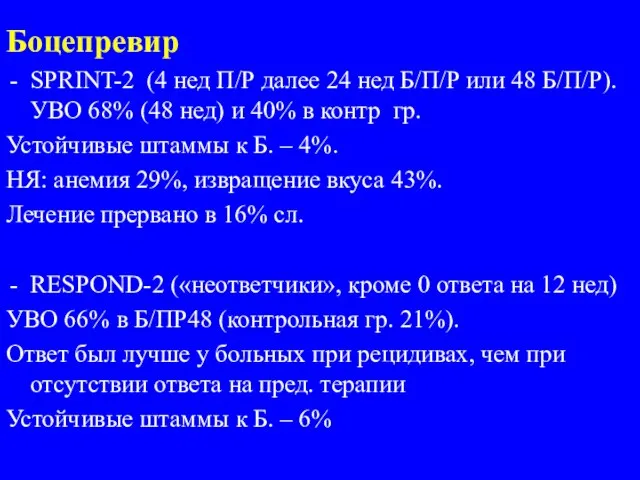 Боцепревир

- SPRINT-2 (4 нед П/Р далее 24 нед Б/П/Р или 48 Б/П/Р). УВО 68% (48 нед) и 40% в контр гр.

Устойчивые штаммы к Б. – 4%.

НЯ: анемия 29%, извращение вкуса 43%.

Лечение прервано в 16% сл.

- RESPOND-2 («неответчики», кроме 0 ответа на 12 нед)

УВО 66% в Б/ПР48 (контрольная гр. 21%).

Ответ был лучше у больных при рецидивах, чем при отсутствии ответа на пред. терапии

Устойчивые штаммы к Б. – 6%